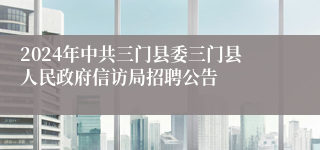 2024年中共三门县委三门县人民政府信访局招聘公告